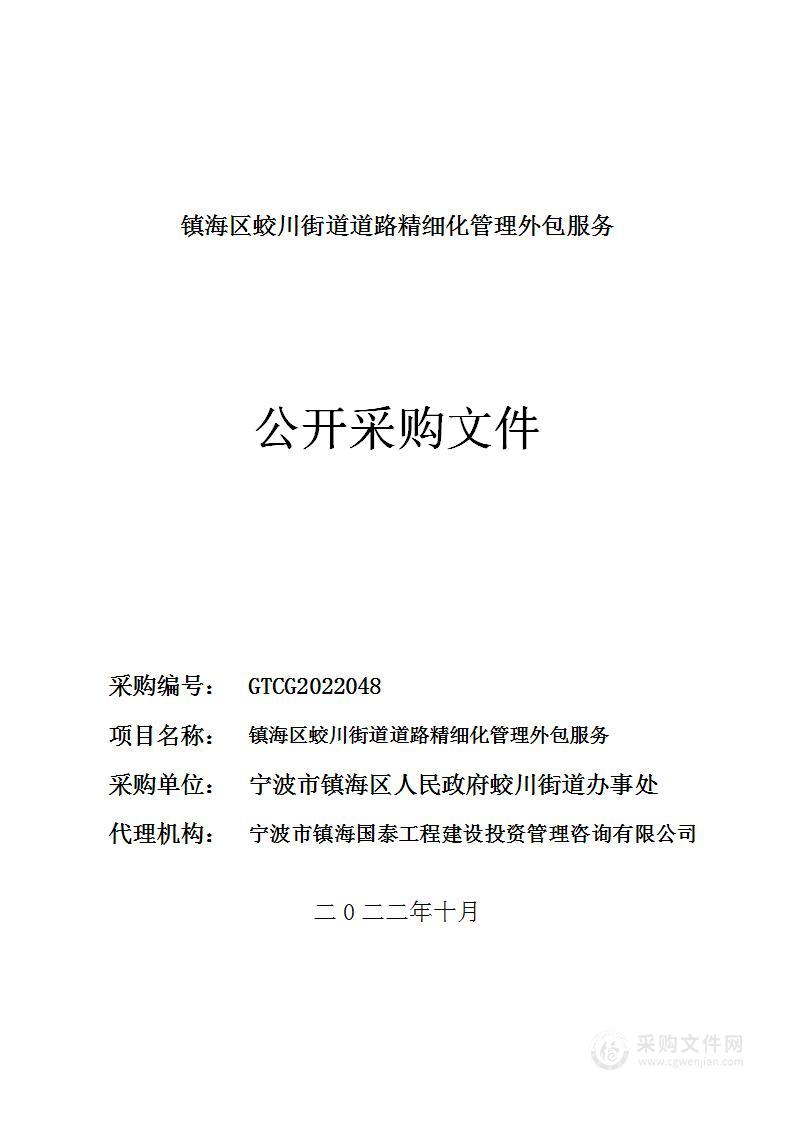 镇海区蛟川街道道路精细化管理外包服务

公开采购文件

采购编号：　GTCG2022048

项目名称：　镇海区蛟川街道道路精细化管理外包服务

采购单位：　宁波市镇海区人民政府蛟川街道办事处

代理机构：　宁波市镇海国泰工程建设投资管理咨询有限公司

二０二二年十月

采购文件网
www.cgwenjian.com